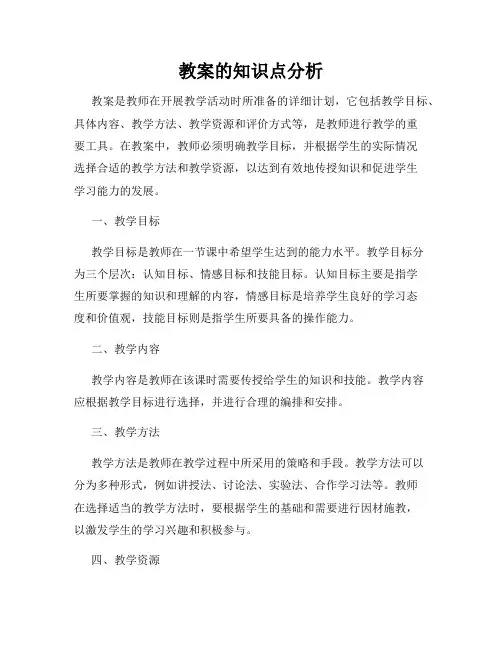 教案的知识点分析

教案是教师在开展教学活动时所准备的详细计划，它包括教学目标、具体内容、教学方法、教学资源和评价方式等，是教师进行教学的重要工具。在教案中，教师必须明确教学目标，并根据学生的实际情况选择合适的教学方法和教学资源，以达到有效地传授知识和促进学生学习能力的发展。

一、教学目标

教学目标是教师在一节课中希望学生达到的能力水平。教学目标分为三个层次：认知目标、情感目标和技能目标。认知目标主要是指学生所要掌握的知识和理解的内容，情感目标是培养学生良好的学习态度和价值观，技能目标则是指学生所要具备的操作能力。

二、教学内容

教学内容是教师在该课时需要传授给学生的知识和技能。教学内容应根据教学目标进行选择，并进行合理的编排和安排。

三、教学方法

教学方法是教师在教学过程中所采用的策略和手段。教学方法可以分为多种形式，例如讲授法、讨论法、实验法、合作学习法等。教师在选择适当的教学方法时，要根据学生的基础和需要进行因材施教，以激发学生的学习兴趣和积极参与。

四、教学资源